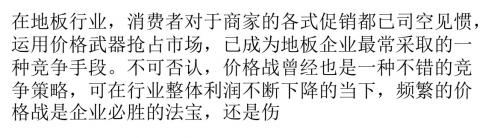 在地板行业，消费者对于商家的各式促销都已司空见惯，运用价格武器抢占市场，已成为地板企业最常采取的一种竞争手段。不可否认，价格战曾经也是一种不错的竞争策略，可在行业整体利润不断下降的当下，频繁的价格战是企业必胜的法宝，还是伤